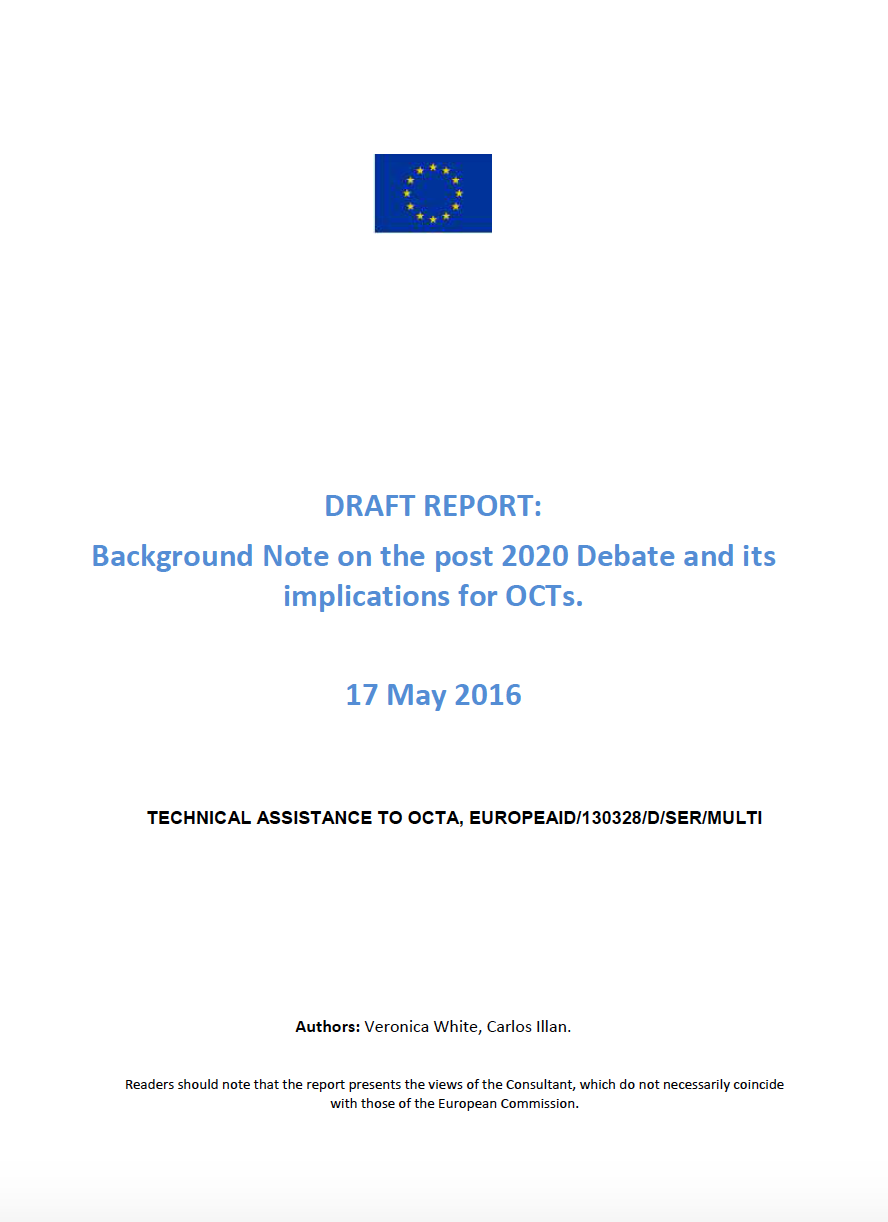 DRAFT REPORT:
Background Note on the post 2020 Debate and its implications for OCTs.

17 May 2016

TECHNICAL ASSISTANCE TO OCTA, EUROPEAID/130328/D/SER/MULTI

Authors: Veronica White, Carlos Illan.

Readers should note that the report presents the views of the Consultant, which do not necessarily coincide with those of the European Commission.